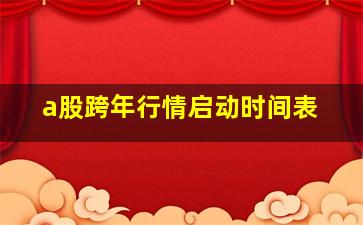 a股跨年行情启动时间表